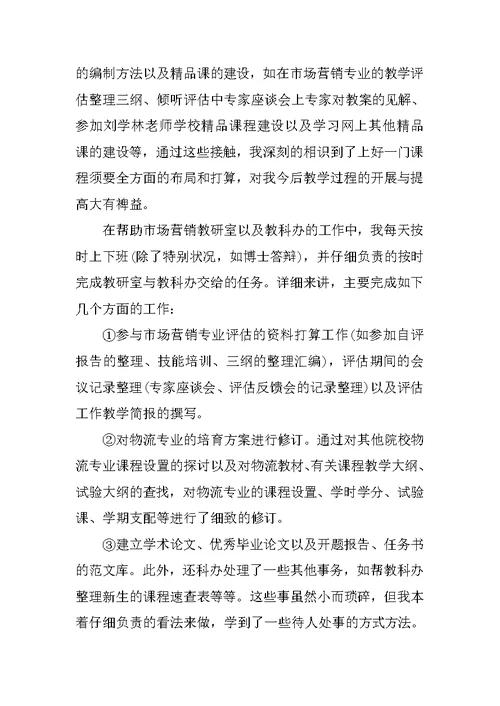 的编制方法以及精品课的建设，如在市场营销专业的教学评估整理三纲、倾听评估中专家座谈会上专家对教案的见解、参加刘学林老师学校精品课程建设以及学习网上其他精品课的建设等，通过这些接触，我深刻的相识到了上好一门课程须要全方面的布局和打算，对我今后教学过程的开展与提高大有裨益。

在帮助市场营销教研室以及教科办的工作中，我每天按时上下班(除了特别状况，如博士答辩)，并仔细负责的按时完成教研室与教科办交给的任务。详细来讲，主要完成如下几个方面的工作：

①参与市场营销专业评估的资料打算工作(如参加自评报告的整理、技能培训、三纲的整理汇编)，评估期间的会议记录整理(专家座谈会、评估反馈会的记录整理)以及评估工作教学简报的撰写。

②对物流专业的培育方案进行修订。通过对其他院校物流专业课程设置的探讨以及对物流教材、有关课程教学大纲、试验大纲的查找，对物流专业的课程设置、学时学分、试验课、学期支配等进行了细致的修订。

③建立学术论文、优秀毕业论文以及开题报告、任务书的范文库。此外，还科办处理了一些其他事务，如帮教科办整理新生的课程速查表等等。这些事虽然小而琐碎，但我本着仔细负责的看法来做，学到了一些待人处事的方式方法。